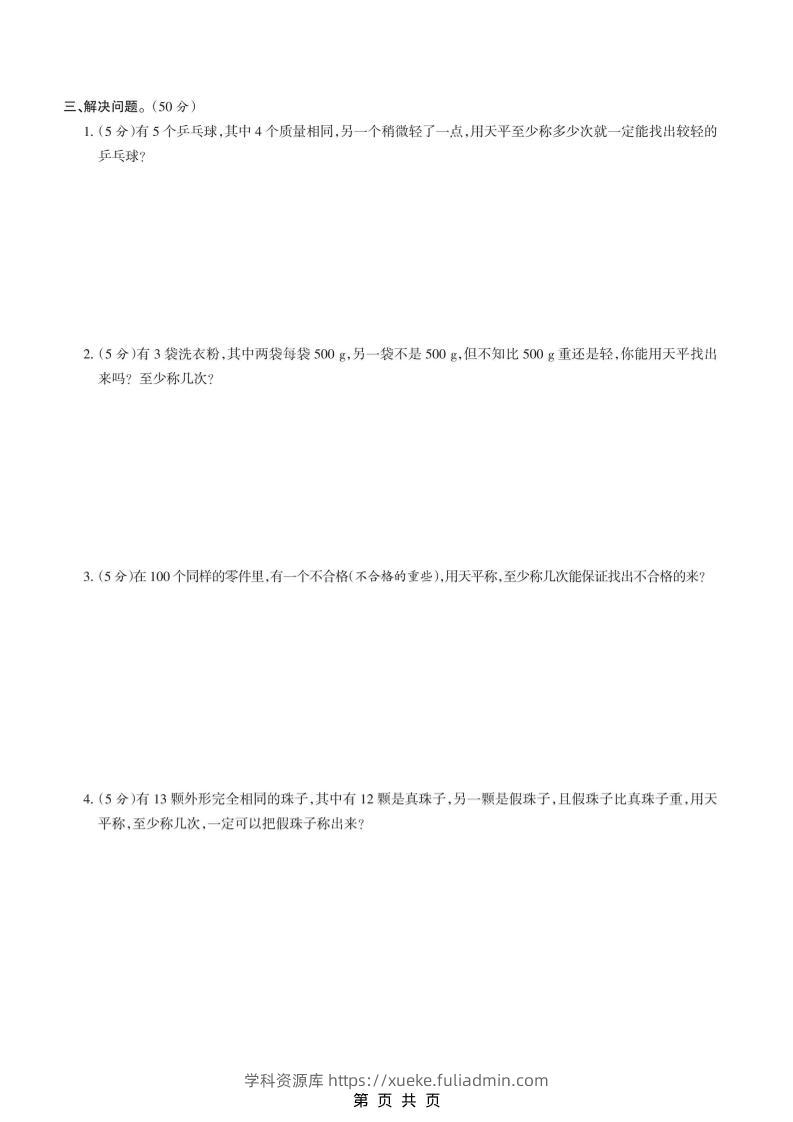 三、解决问题。(50 分)

1. (5 分)有 5 个乒乓球,其中 4 个质量相同,另一个稍微轻了一点,用天平至少称多少次就一定能找出较轻的乒乓球?

2. (5 分)有 3 袋洗衣粉,其中两袋每袋 500 g,另一袋不是 500 g,但不知比 500 g 重还是轻,你能用天平找出来吗? 至少称几次?

3. (5 分)在 100 个同样的零件里,有一个不合格(不合格的重些),用天平称,至少称几次能保证找出不合格的来?

4. (5 分)有 13 颗外形完全相同的珠子,其中有 12 颗是真珠子,另一颗是假珠子,且假珠子比真珠子重,用天平称,至少称几次,一定可以把假珠子称出来?

学科资源库 https://xueke.fuliadmin.com
第 页 共 页